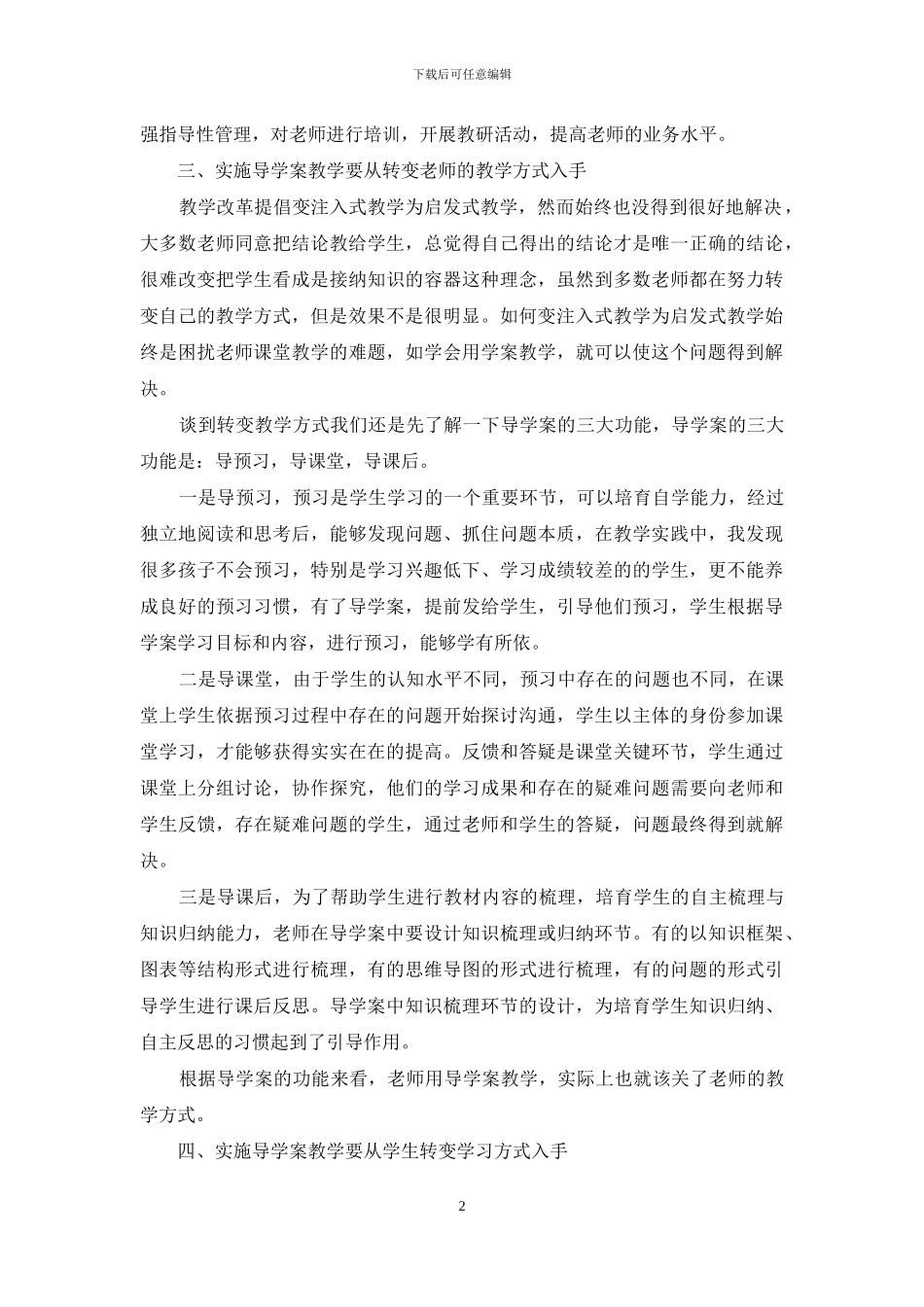 下载后可任意编辑

强指导性管理，对老师进行培训，开展教研活动，提高老师的业务水平。

三、实施导学案教学要从转变老师的教学方式入手

教学改革提倡变注入式教学为启发式教学，然而始终也没得到很好地解决，大多数老师同意把结论教给学生，总觉得自己得出的结论才是唯一正确的结论，很难改变把学生看成是接纳知识的容器这种理念，虽然到多数老师都在努力转变自己的教学方式，但是效果不是很明显。如何变注入式教学为启发式教学始终是困扰老师课堂教学的难题，如学会用学案教学，就可以使这个问题得到解决。

谈到转变教学方式我们还是先了解一下导学案的三大功能，导学案的三大功能是：导预习，导课堂，导课后。

一是导预习，预习是学生学习的一个重要环节，可以培育自学能力，经过独立地阅读和思考后，能够发现问题、抓住问题本质，在教学实践中，我发现很多孩子不会预习，特别是学习兴趣低下、学习成绩较差的的学生，更不能养成良好的预习习惯，有了导学案，提前发给学生，引导他们预习，学生根据导学案学习目标和内容，进行预习，能够学有所依。

二是导课堂，由于学生的认知水平不同，预习中存在的问题也不同，在课堂上学生依据预习过程中存在的问题开始探讨沟通，学生以主体的身份参加课堂学习，才能够获得实实在在的提高。反馈和答疑是课堂关键环节，学生通过课堂上分组讨论，协作探究，他们的学习成果和存在的疑难问题需要向老师和学生反馈，存在疑难问题的学生，通过老师和学生的答疑，问题最终得到就解决。

三是导课后，为了帮助学生进行教材内容的梳理，培育学生的自主梳理与知识归纳能力，老师在导学案中要设计知识梳理或归纳环节。有的以知识框架、图表等结构形式进行梳理，有的思维导图的形式进行梳理，有的问题的形式引导学生进行课后反思。导学案中知识梳理环节的设计，为培育学生知识归纳、自主反思的习惯起到了引导作用。

根据导学案的功能来看，老师用导学案教学，实际上也就该关了老师的教学方式。

四、实施导学案教学要从学生转变学习方式入手

2